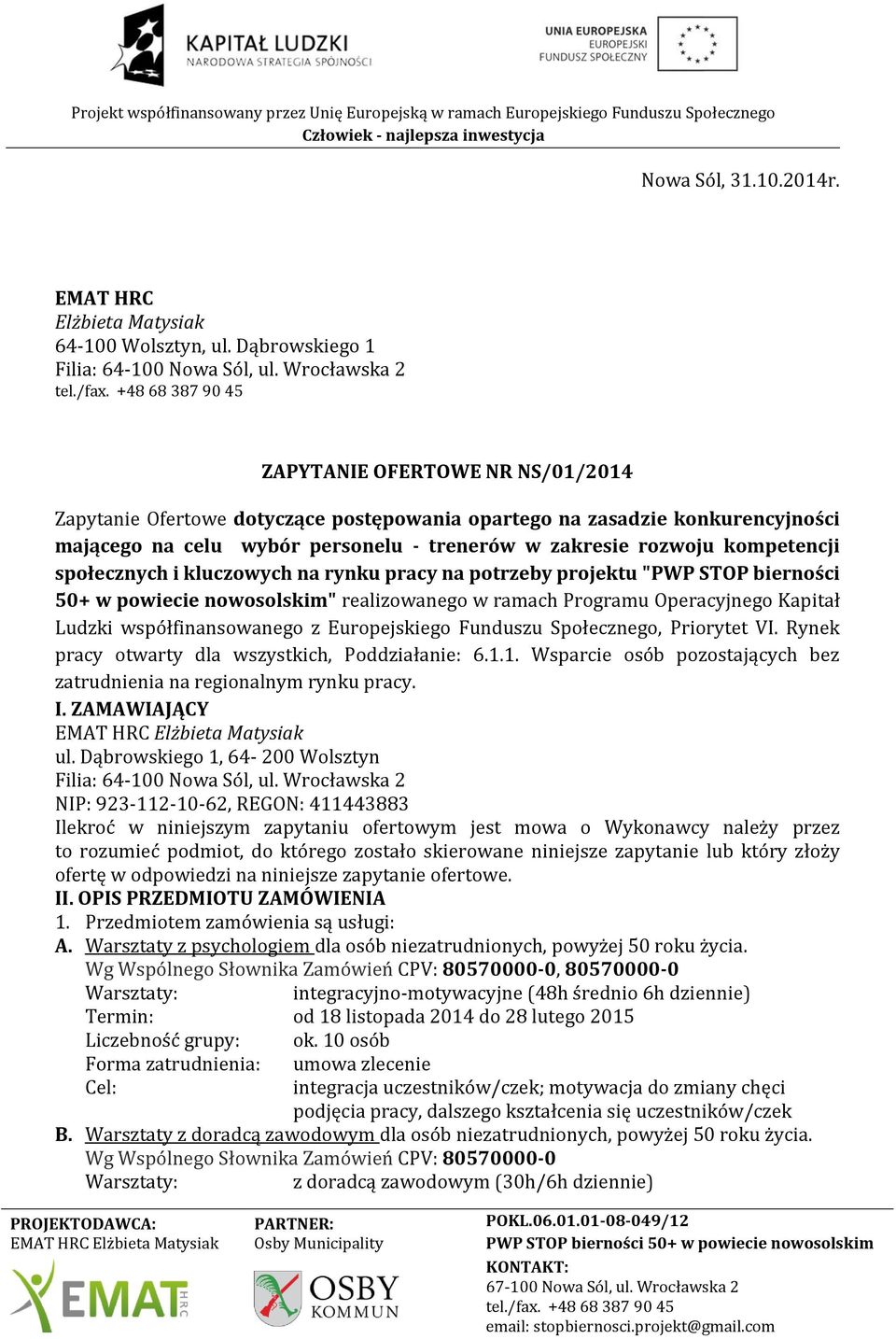 KAPITAŁ LUDZKI
NARODOWA STRATEGIA SPÓJNOŚCI

UNIA EUROPEJSKA
EUROPEJSKI
FUNDUSZ SPOŁECZNY

Projekt współfinansowany przez Unię Europejską w ramach Europejskiego Funduszu Społecznego
Człowiek - najlepsza inwestycja

Nowa Sól, 31.10.2014r.

EMAT HRC
Elżbieta Matysiak
64-100 Wolsztyn, ul. Dąbrowskiego 1
Filia: 64-100 Nowa Sól, ul. Wrocławska 2
tel./fax. +48 68 387 90 45

ZAPYTANIE OFERTOWE NR NS/01/2014

Zapytanie Ofertowe dotyczące postępowania opartego na zasadzie konkurencyjności mającego na celu wybór personelu - trenerów w zakresie rozwoju kompetencji społecznych i kluczowych na rynku pracy na potrzeby projektu "PWP STOP bierności 50+ w powiecie nowosolskim" realizowanego w ramach Programu Operacyjnego Kapitał Ludzki współfinansowanego z Europejskiego Funduszu Społecznego, Priorytet VI. Rynek pracy otwarty dla wszystkich, Poddziałanie: 6.1.1. Wsparcie osób pozostających bez zatrudnienia na regionalnym rynku pracy.
I. ZAMAWIAJĄCY
EMAT HRC Elżbieta Matysiak
ul. Dąbrowskiego 1, 64- 200 Wolsztyn
Filia: 64-100 Nowa Sól, ul. Wrocławska 2
NIP: 923-112-10-62, REGON: 411443883
Ilekroć w niniejszym zapytaniu ofertowym jest mowa o Wykonawcy należy przez to rozumieć podmiot, do którego zostało skierowane niniejsze zapytanie lub który złoży ofertę w odpowiedzi na niniejsze zapytanie ofertowe.
II. OPIS PRZEDMIOTU ZAMÓWIENIA
1. Przedmiotem zamówienia są usługi:
A. Warsztaty z psychologiem dla osób niezatrudnionych, powyżej 50 roku życia.
Wg Wspólnego Słownika Zamówień CPV: 80570000-0, 80570000-0
Warsztaty: integracyjno-motywacyjne (48h średnio 6h dziennie)
Termin: od 18 listopada 2014 do 28 lutego 2015
Liczebność grupy: ok. 10 osób
Forma zatrudnienia: umowa zlecenie
Cel: integracja uczestników/czek; motywacja do zmiany chęci podjęcia pracy, dalszego kształcenia się uczestników/czek
B. Warsztaty z doradcą zawodowym dla osób niezatrudnionych, powyżej 50 roku życia.
Wg Wspólnego Słownika Zamówień CPV: 80570000-0
Warsztaty: z doradcą zawodowym (30h/6h dziennie)

PROJEKTODAWCA:
EMAT HRC Elżbieta Matysiak
EMAT HRC

PARTNER:
Osby Municipality
OSBY KOMMUN

POKL.06.01.01-08-049/12
PWP STOP bierności 50+ w powiecie nowosolskim
KONTAKT:
67-100 Nowa Sól, ul. Wrocławska 2
tel./fax. +48 68 387 90 45
email: stopbiernosci.projekt@gmail.com